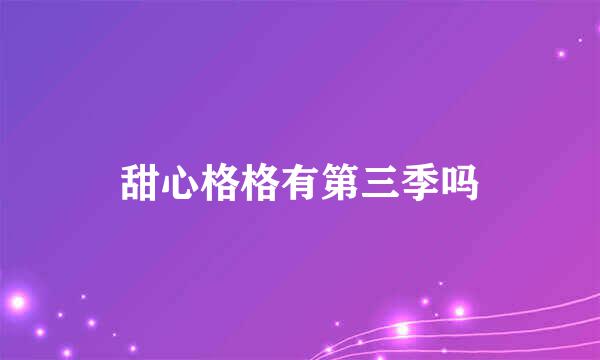 甜心格格有第三季吗